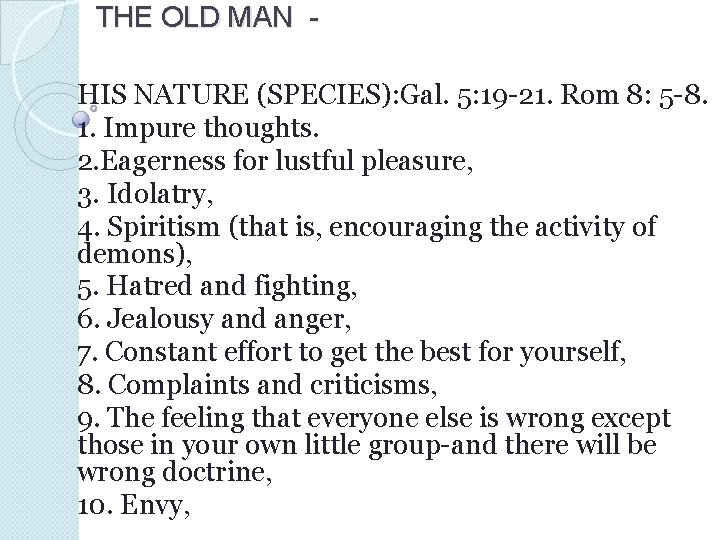 THE OLD MAN -

HIS NATURE (SPECIES):Gal. 5:19-21. Rom 8: 5-8.
1. Impure thoughts.
2.Eagerness for lustful pleasure,
3. Idolatry,
4. Spiritism (that is, encouraging the activity of demons),
5. Hatred and fighting,
6. Jealousy and anger,
7. Constant effort to get the best for yourself,
8. Complaints and criticisms,
9. The feeling that everyone else is wrong except those in your own little group-and there will be wrong doctrine,
10. Envy,